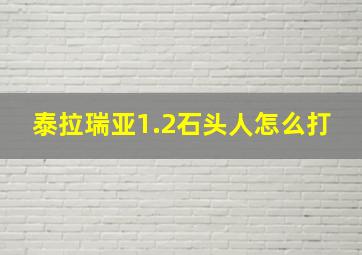 泰拉瑞亚1.2石头人怎么打